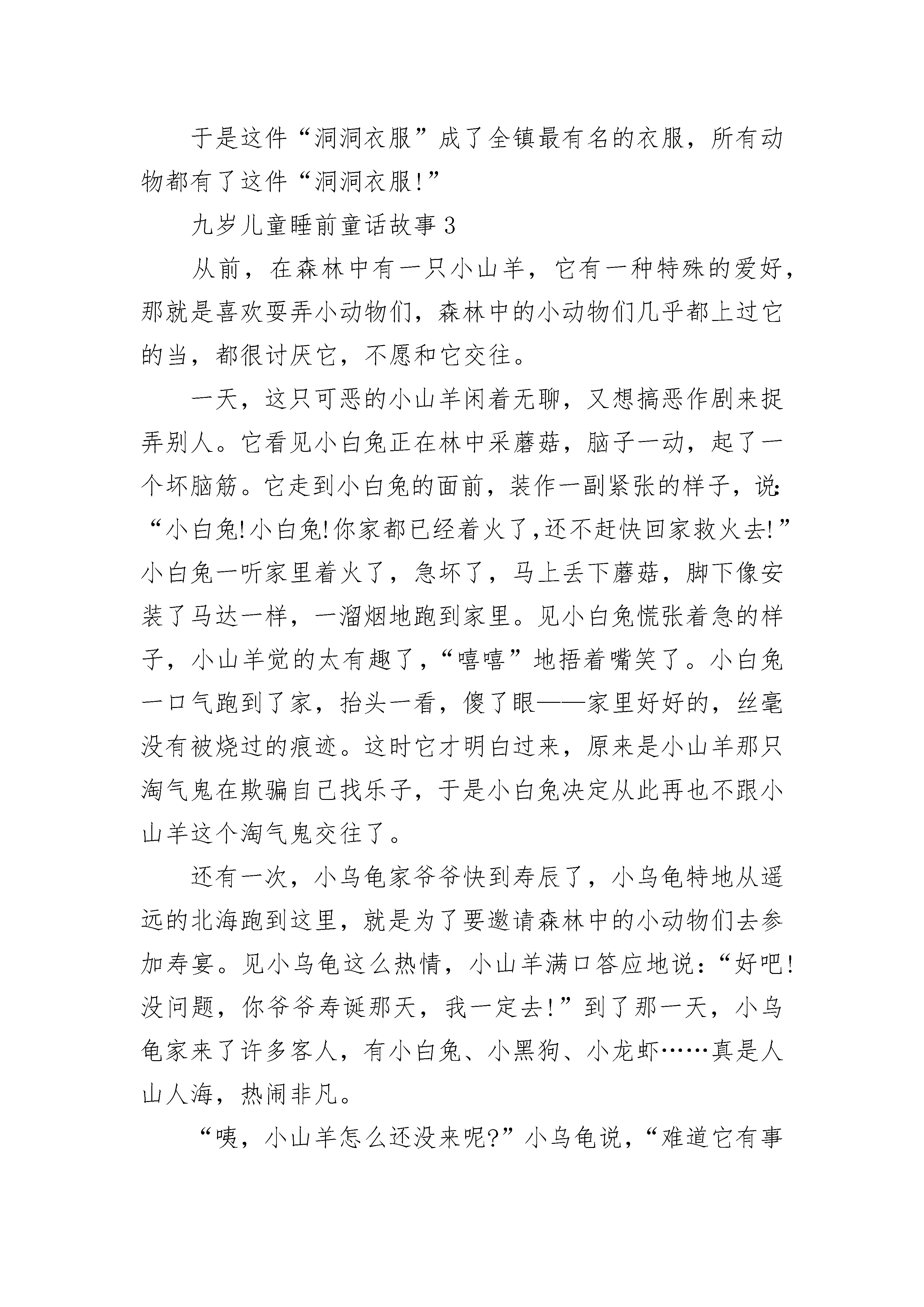 于是这件“洞洞衣服”成了全镇最有名的衣服，所有动物都有了这件“洞洞衣服!”

九岁儿童睡前童话故事3

从前，在森林中有一只小山羊，它有一种特殊的爱好，那就是喜欢耍弄小动物们，森林中的小动物们几乎都上过它的当，都很讨厌它，不愿和它交往。

一天，这只可恶的小山羊闲着无聊，又想搞恶作剧来捉弄别人。它看见小白兔正在林中采蘑菇，脑子一动，起了一个坏脑筋。它走到小白兔的面前，装作一副紧张的样子，说:“小白兔!小白兔!你家都已经着火了,还不赶快回家救火去!”小白兔一听家里着火了，急坏了，马上丢下蘑菇，脚下像安装了马达一样，一溜烟地跑到家里。见小白兔慌张着急的样子，小山羊觉的太有趣了,“嘻嘻”地捂着嘴笑了。小白兔一口气跑到了家，抬头一看，傻了眼——家里好好的，丝毫没有被烧过的痕迹。这时它才明白过来，原来是小山羊那只淘气鬼在欺骗自己找乐子，于是小白兔决定从此再也不跟小山羊这个淘气鬼交往了。

还有一次，小乌龟家爷爷快到寿辰了，小乌龟特地从遥远的北海跑到这里，就是为了要邀请森林中的小动物们去参加寿宴。见小乌龟这么热情，小山羊满口答应地说:“好吧!没问题，你爷爷寿诞那天，我一定去!”到了那一天，小乌龟家来了许多客人，有小白兔、小黑狗、小龙虾……真是人山人海，热闹非凡。

“咦，小山羊怎么还没来呢?”小乌龟说，“难道它有事